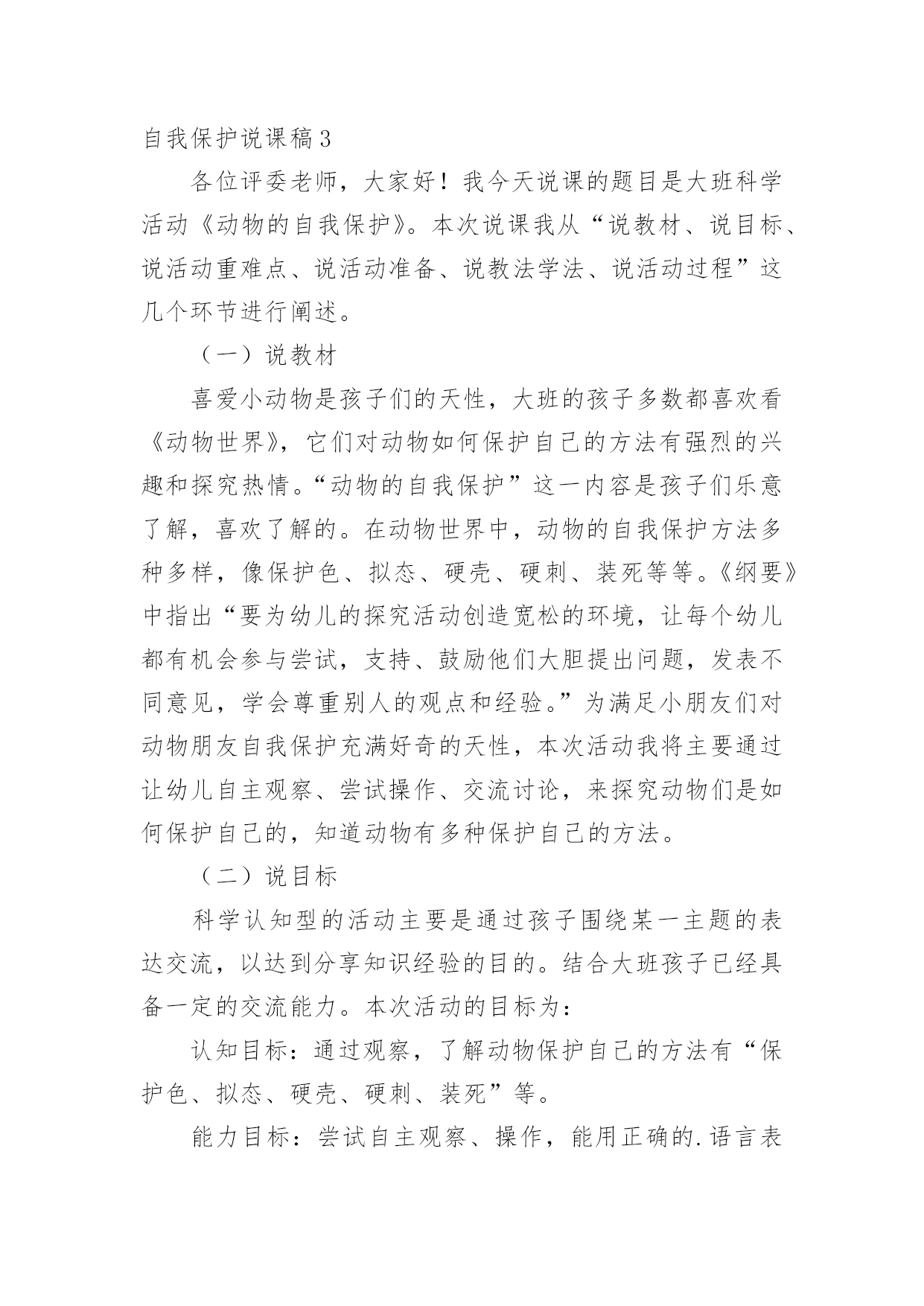 自我保护说课稿3

各位评委老师，大家好！我今天说课的题目是大班科学活动《动物的自我保护》。本次说课我从“说教材、说目标、说活动重难点、说活动准备、说教法学法、说活动过程”这几个环节进行阐述。

（一）说教材

喜爱小动物是孩子们的天性，大班的孩子多数都喜欢看《动物世界》，它们对动物如何保护自己的方法有强烈的兴趣和探究热情。“动物的自我保护”这一内容是孩子们乐意了解，喜欢了解的。在动物世界中，动物的自我保护方法多种多样，像保护色、拟态、硬壳、硬刺、装死等等。《纲要》中指出“要为幼儿的探究活动创造宽松的环境，让每个幼儿都有机会参与尝试，支持、鼓励他们大胆提出问题，发表不同意见，学会尊重别人的观点和经验。”为满足小朋友们对动物朋友自我保护充满好奇的天性，本次活动我将主要通过让幼儿自主观察、尝试操作、交流讨论，来探究动物们是如何保护自己的，知道动物有多种保护自己的方法。

（二）说目标

科学认知型的活动主要是通过孩子围绕某一主题的表达交流，以达到分享知识经验的目的。结合大班孩子已经具备一定的交流能力。本次活动的目标为：

认知目标：通过观察，了解动物保护自己的方法有“保护色、拟态、硬壳、硬刺、装死”等。

能力目标：尝试自主观察、操作，能用正确的.语言表